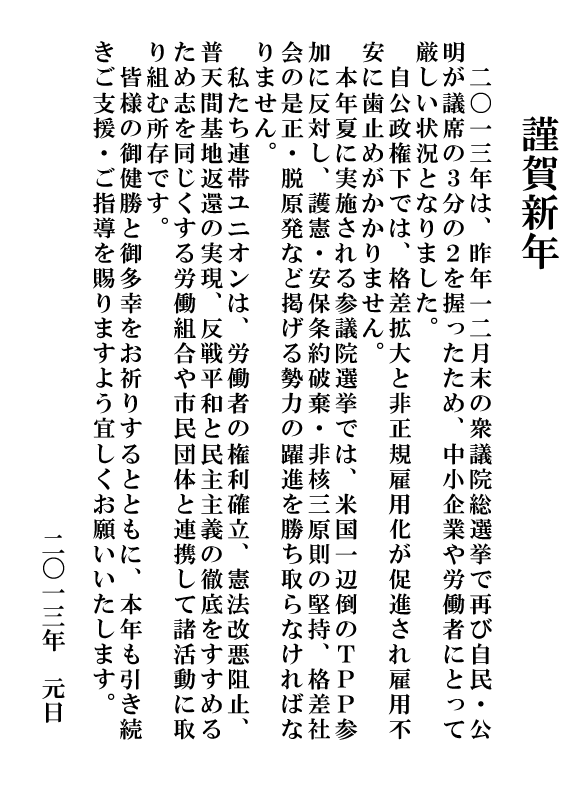 謹賀新年

二〇一三年は、昨年一二月末の衆議院総選挙で再び自民・公明が議席の3分の2を握ったため、中小企業や労働者にとって厳しい状況となりました。

自公政権下では、格差拡大と非正規雇用化が促進され雇用不安に歯止めがかかりません。

本年夏に実施される参議院選挙では、米国一辺倒のTPP参加に反対し、護憲・安保条約破棄・非核三原則の堅持、格差社会の是正・脱原発など掲げる勢力の躍進を勝ち取らなければなりません。

私たち連帯ユニオンは、労働者の権利確立、憲法改悪阻止、普天間基地返還の実現、反戦平和と民主主義の徹底をすすめるため志を同じくする労働組合や市民団体と連携して諸活動に取り組む所存です。

皆様の御健勝と御多幸をお祈りするとともに、本年も引き続きご支援・ご指導を賜りますよう宜しくお願いいたします。

二〇一三年　元日